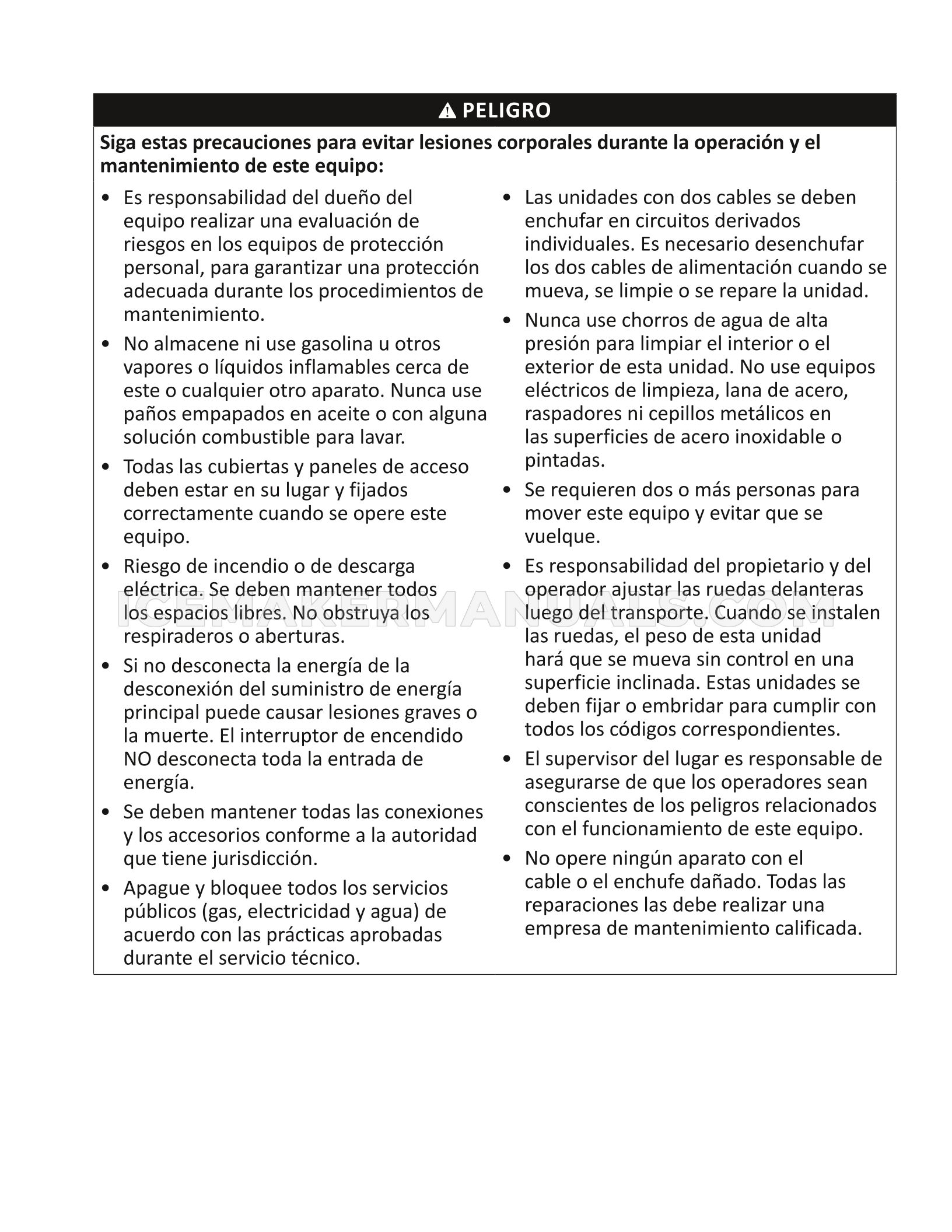 PELIGRO

Siga estas precauciones para evitar lesiones corporales durante la operación y el mantenimiento de este equipo:

• Es responsabilidad del dueño del equipo realizar una evaluación de riesgos en los equipos de protección personal, para garantizar una protección adecuada durante los procedimientos de mantenimiento.
• No almacene ni use gasolina u otros vapores o líquidos inflamables cerca de este o cualquier otro aparato. Nunca use paños empapados en aceite o con alguna solución combustible para lavar.
• Todas las cubiertas y paneles de acceso deben estar en su lugar y fijados correctamente cuando se opere este equipo.
• Riesgo de incendio o de descarga eléctrica. Se deben mantener todos los espacios libres. No obstruya los respiraderos o aberturas.
• Si no desconecta la energía de la desconexión del suministro de energía principal puede causar lesiones graves o la muerte. El interruptor de encendido NO desconecta toda la entrada de energía.
• Se deben mantener todas las conexiones y los accesorios conforme a la autoridad que tiene jurisdicción.
• Apague y bloquee todos los servicios públicos (gas, electricidad y agua) de acuerdo con las prácticas aprobadas durante el servicio técnico.

• Las unidades con dos cables se deben enchufar en circuitos derivados individuales. Es necesario desenchufar los dos cables de alimentación cuando se mueva, se limpie o se repare la unidad.
• Nunca use chorros de agua de alta presión para limpiar el interior o el exterior de esta unidad. No use equipos eléctricos de limpieza, lana de acero, raspadores ni cepillos metálicos en las superficies de acero inoxidable o pintadas.
• Se requieren dos o más personas para mover este equipo y evitar que se vuelque.
• Es responsabilidad del propietario y del operador ajustar las ruedas delanteras luego del transporte. Cuando se instalen las ruedas, el peso de esta unidad hará que se mueva sin control en una superficie inclinada. Estas unidades se deben fijar o embridar para cumplir con todos los códigos correspondientes.
• El supervisor del lugar es responsable de asegurarse de que los operadores sean conscientes de los peligros relacionados con el funcionamiento de este equipo.
• No opere ningún aparato con el cable o el enchufe dañado. Todas las reparaciones las debe realizar una empresa de mantenimiento calificada.

ICEMAKERMANUALS.COM